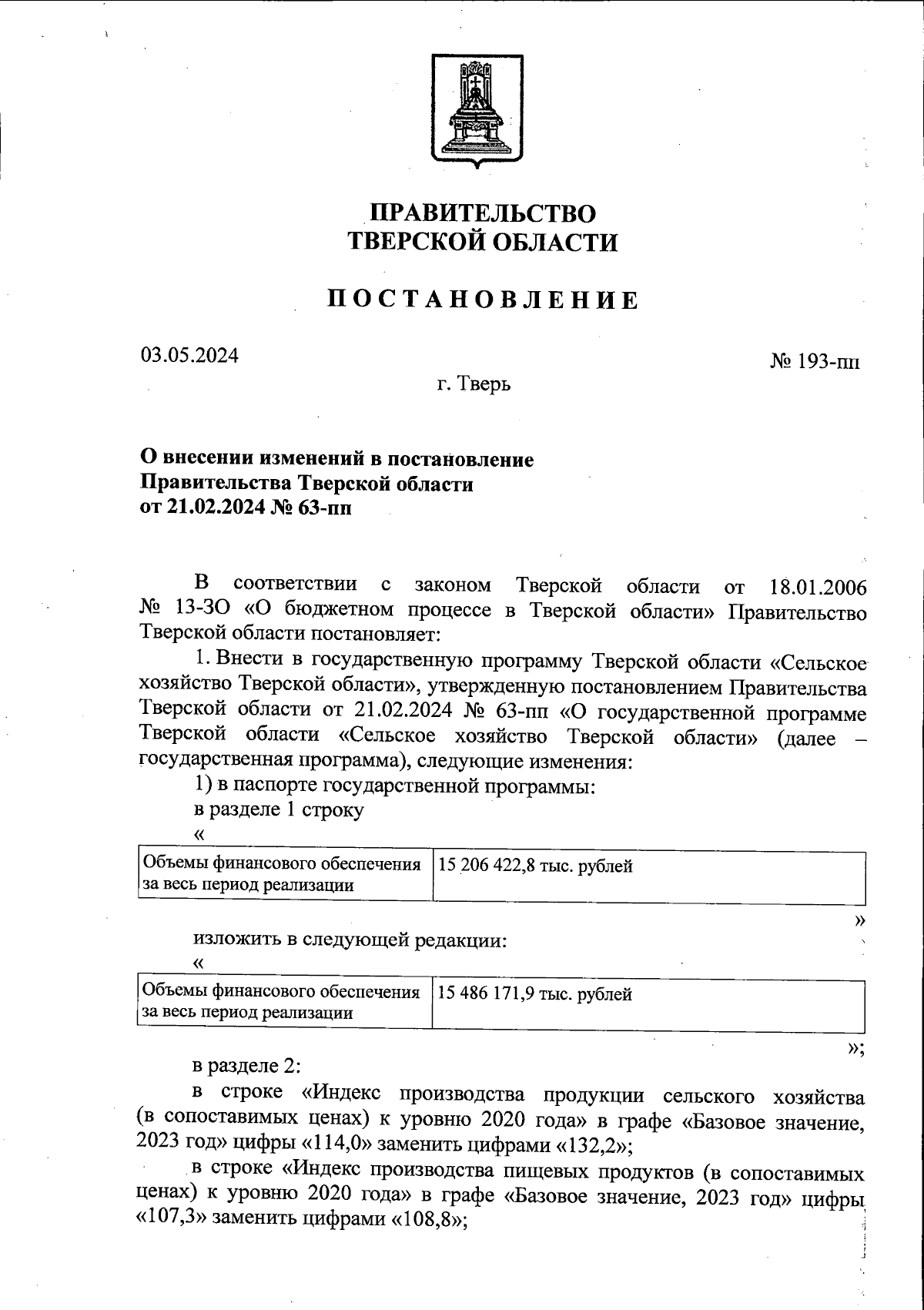 ПРАВИТЕЛЬСТВО
ТВЕРСКОЙ ОБЛАСТИ

ПОСТАНОВЛЕНИЕ

03.05.2024

№ 193-пп

г. Тверь

О внесении изменений в постановление Правительства Тверской области от 21.02.2024 № 63-пп

В соответствии с законом Тверской области от 18.01.2006 № 13-ЗО «О бюджетном процессе в Тверской области» Правительство Тверской области постановляет:

1. Внести в государственную программу Тверской области «Сельское хозяйство Тверской области», утвержденную постановлением Правительства Тверской области от 21.02.2024 № 63-пп «О государственной программе Тверской области «Сельское хозяйство Тверской области» (далее – государственная программа), следующие изменения:

1) в паспорте государственной программы:

в разделе 1 строку

«

| Объемы финансового обеспечения за весь период реализации | 15 206 422,8 тыс. рублей |
|---|---|

»

изложить в следующей редакции:

«

| Объемы финансового обеспечения за весь период реализации | 15 486 171,9 тыс. рублей |
|---|---|

»;

в разделе 2:

в строке «Индекс производства продукции сельского хозяйства (в сопоставимых ценах) к уровню 2020 года» в графе «Базовое значение, 2023 год» цифры «114,0» заменить цифрами «132,2»;

в строке «Индекс производства пищевых продуктов (в сопоставимых ценах) к уровню 2020 года» в графе «Базовое значение, 2023 год» цифры «107,3» заменить цифрами «108,8»;